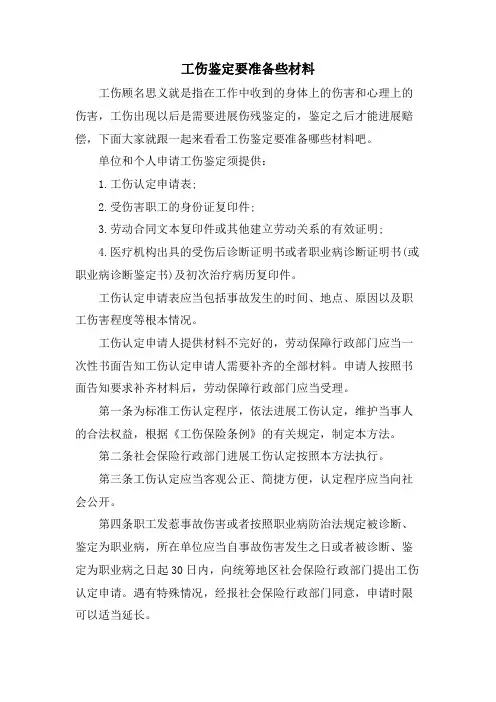 工伤鉴定要准备些材料

工伤顾名思义就是指在工作中收到的身体上的伤害和心理上的伤害，工伤出现以后是需要进展伤残鉴定的，鉴定之后才能进展赔偿，下面大家就跟一起来看看工伤鉴定要准备哪些材料吧。

单位和个人申请工伤鉴定须提供：

1.工伤认定申请表；

2.受伤害职工的身份证复印件；

3.劳动合同文本复印件或其他建立劳动关系的有效证明；

4.医疗机构出具的受伤后诊断证明书或者职业病诊断证明书(或职业病诊断鉴定书)及初次治疗病历复印件。

工伤认定申请表应当包括事故发生的时间、地点、原因以及职工伤害程度等根本情况。

工伤认定申请人提供材料不完好的，劳动保障行政部门应当一次性书面告知工伤认定申请人需要补齐的全部材料。申请人按照书面告知要求补齐材料后，劳动保障行政部门应当受理。

第一条为标准工伤认定程序，依法进展工伤认定，维护当事人的合法权益，根据《工伤保险条例》的有关规定，制定本方法。

第二条社会保险行政部门进展工伤认定按照本方法执行。

第三条工伤认定应当客观公正、简捷方便，认定程序应当向社会公开。

第四条职工发惹事故伤害或者按照职业病防治法规定被诊断、鉴定为职业病，所在单位应当自事故伤害发生之日或者被诊断、鉴定为职业病之日起30日内，向统筹地区社会保险行政部门提出工伤认定申请。遇有特殊情况，经报社会保险行政部门同意，申请时限可以适当延长。